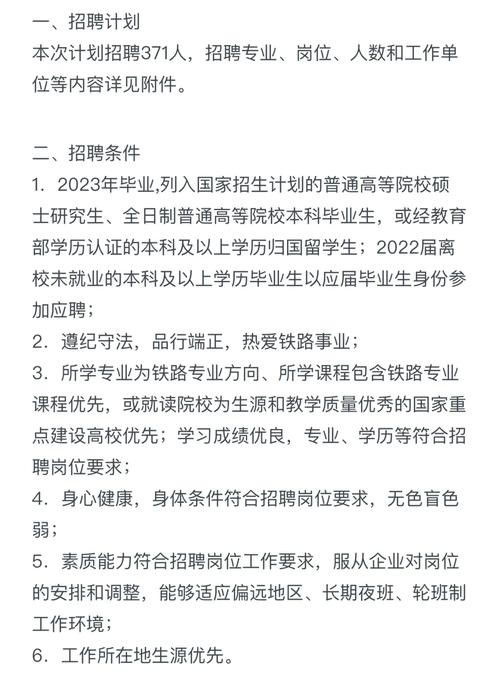 一、招聘计划
本次计划招聘371人，招聘专业、岗位、人数和工作单位等内容详见附件。

二、招聘条件
1. 2023年毕业,列入国家招生计划的普通高等院校硕士研究生、全日制普通高等院校本科毕业生，或经教育部学历认证的本科及以上学历归国留学生；2022届离校未就业的本科及以上学历毕业生以应届毕业生身份参加应聘；
2. 遵纪守法，品行端正，热爱铁路事业；
3. 所学专业为铁路专业方向、所学课程包含铁路专业课程优先，或就读院校为生源和教学质量优秀的国家重点建设高校优先；学习成绩优良，专业、学历等符合招聘岗位要求；
4. 身心健康，身体条件符合招聘岗位要求，无色盲色弱；
5. 素质能力符合招聘岗位工作要求，服从企业对岗位的安排和调整，能够适应偏远地区、长期夜班、轮班制工作环境；
6. 工作所在地生源优先。